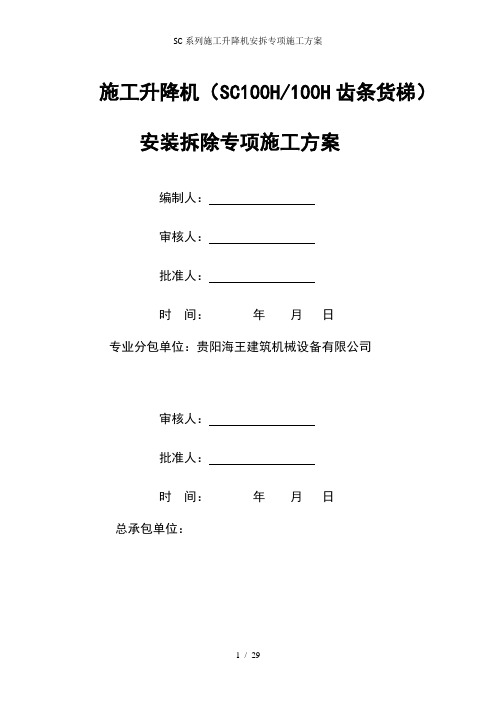 SC 系列施工升降机安拆专项施工方案

施工升降机（SC100H/100H 齿条货梯）

安装拆除专项施工方案

编制人：

审核人：

批准人：

时　间：　　年　月　日

专业分包单位：贵阳海王建筑机械设备有限公司

审核人：

批准人：

时　间：　　年　月　日

总承包单位：

1 / 29